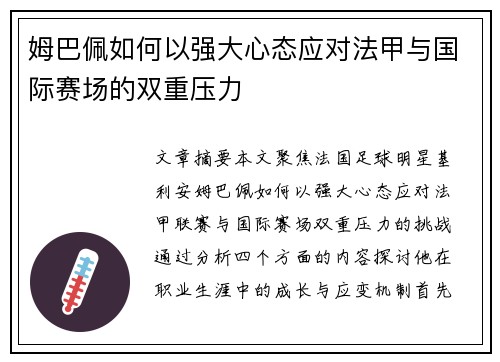 姆巴佩如何以强大心态应对法甲与国际赛场的双重压力

文章摘要本文聚焦法国足球明星基利安姆巴佩如何以强大心态应对法甲联赛与国际赛场双重压力的挑战通过分析四个方面的内容探讨他在职业生涯中的成长与应变机制首先